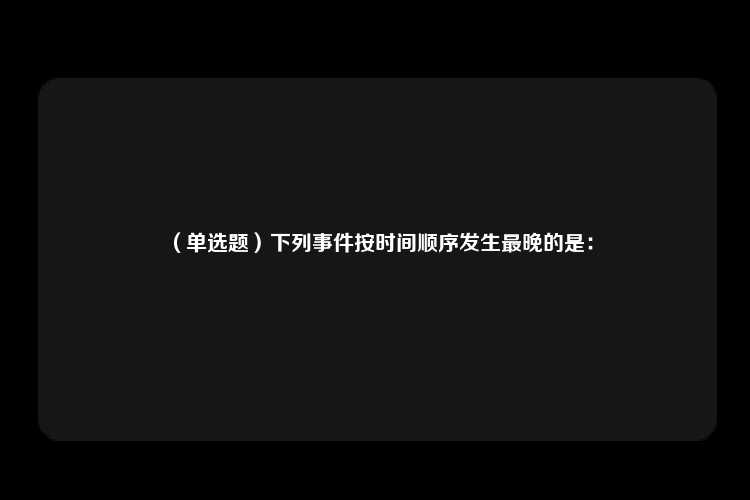 （单选题）下列事件按时间顺序发生最晚的是：